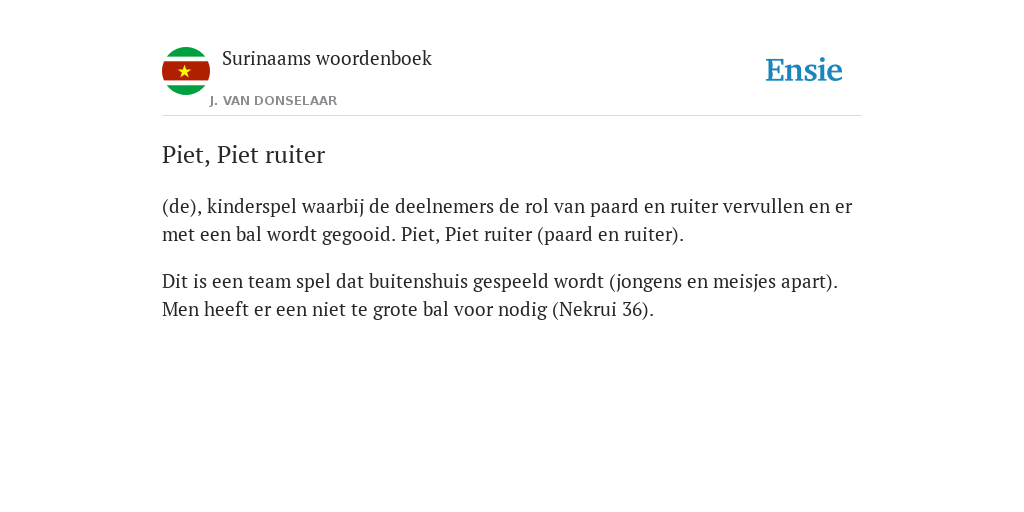 Surinaams woordenboek
J. VAN DONSELAAR

Ensie

Piet, Piet ruiter

(de), kinderspel waarbij de deelnemers de rol van paard en ruiter vervullen en er met een bal wordt gegooid. Piet, Piet ruiter (paard en ruiter).

Dit is een team spel dat buitenshuis gespeeld wordt (jongens en meisjes apart). Men heeft er een niet te grote bal voor nodig (Nekrui 36).